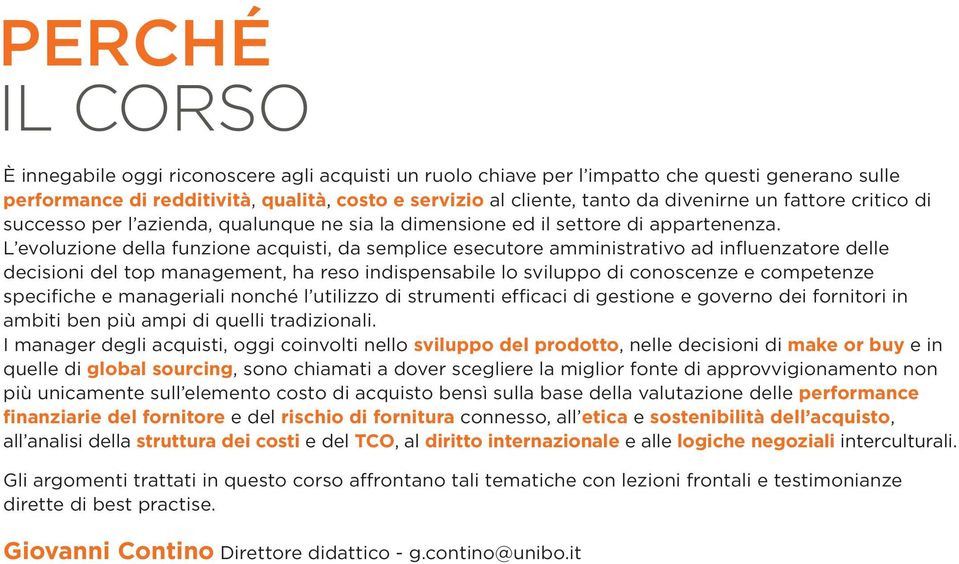 PERCHÉ
IL CORSO

È innegabile oggi riconoscere agli acquisti un ruolo chiave per l'impatto che questi generano sulle performance di redditività, qualità, costo e servizio al cliente, tanto da divenirne un fattore critico di successo per l'azienda, qualunque ne sia la dimensione ed il settore di appartenenza.
L'evoluzione della funzione acquisti, da semplice esecutore amministrativo ad influenzatore delle decisioni del top management, ha reso indispensabile lo sviluppo di conoscenze e competenze specifiche e manageriali nonché l'utilizzo di strumenti efficaci di gestione e governo dei fornitori in ambiti ben più ampi di quelli tradizionali.
I manager degli acquisti, oggi coinvolti nello sviluppo del prodotto, nelle decisioni di make or buy e in quelle di global sourcing, sono chiamati a dover scegliere la miglior fonte di approvvigionamento non più unicamente sull'elemento costo di acquisto bensì sulla base della valutazione delle performance finanziarie del fornitore e del rischio di fornitura connesso, all'etica e sostenibilità dell'acquisto, all'analisi della struttura dei costi e del TCO, al diritto internazionale e alle logiche negoziali interculturali.

Gli argomenti trattati in questo corso affrontano tali tematiche con lezioni frontali e testimonianze dirette di best practise.

Giovanni Contino Direttore didattico - g.contino@unibo.it